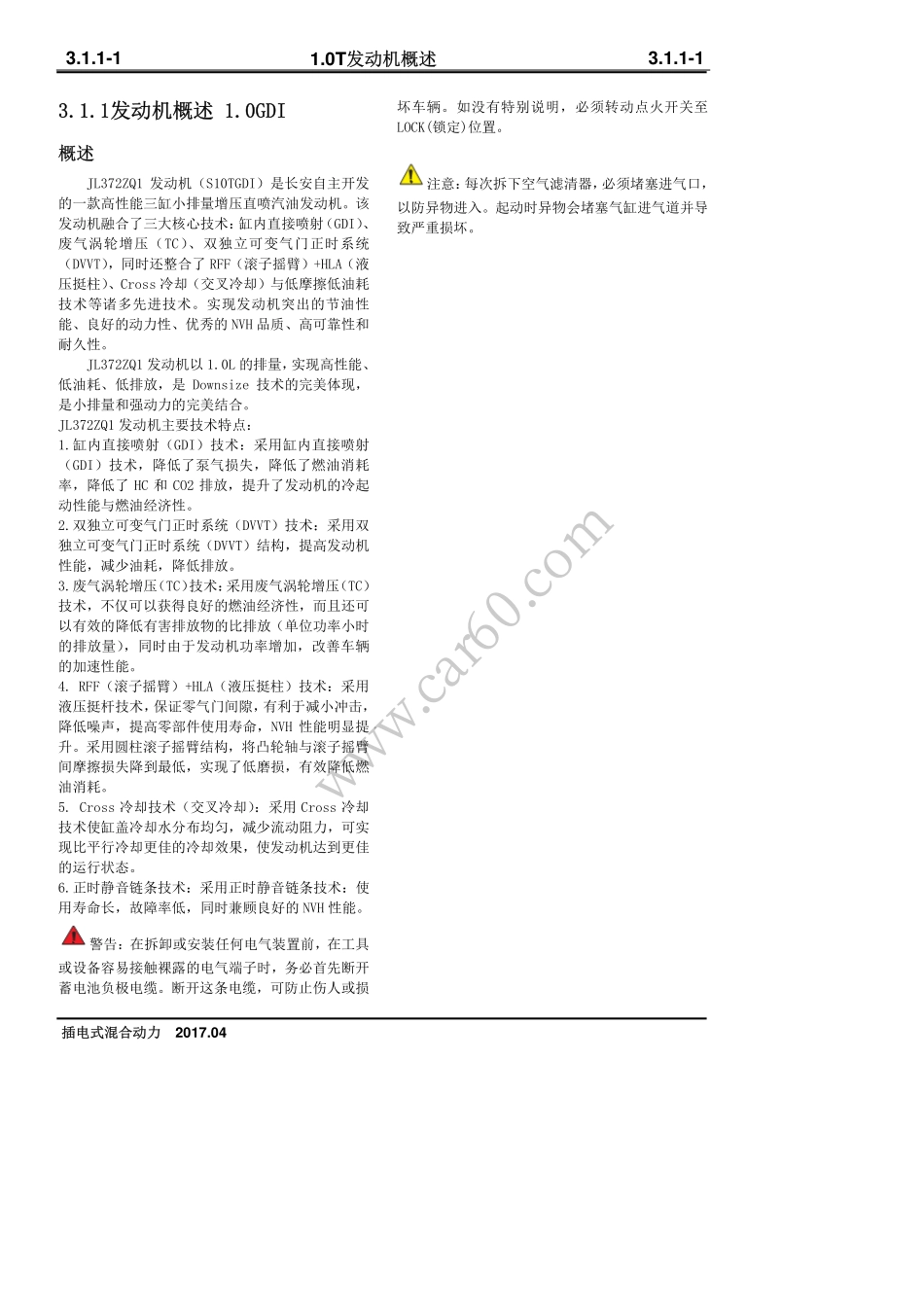 3.1.1-1　　1.0T发动机概述　　3.1.1-1

3.1.1发动机概述 1.0GDI

概述

JL372ZQ1 发动机（S10TGDI）是长安自主开发的一款高性能三缸小排量增压直喷汽油发动机。该发动机融合了三大核心技术：缸内直接喷射（GDI）、废气涡轮增压（TC）、双独立可变气门正时系统（DVVT），同时还整合了 RFF（滚子摇臂）+HLA（液压挺柱）、Cross 冷却（交叉冷却）与低摩擦低油耗技术等诸多先进技术。实现发动机突出的节油性能、良好的动力性、优秀的 NVH 品质、高可靠性和耐久性。

JL372ZQ1 发动机以 1.0L 的排量，实现高性能、低油耗、低排放，是 Downsize 技术的完美体现，是小排量和强动力的完美结合。

JL372ZQ1 发动机主要技术特点：
1.缸内直接喷射（GDI）技术：采用缸内直接喷射（GDI）技术，降低了泵气损失，降低了燃油消耗率，降低了 HC 和 CO2 排放，提升了发动机的冷起动性能与燃油经济性。
2.双独立可变气门正时系统（DVVT）技术：采用双独立可变气门正时系统（DVVT）结构，提高发动机性能，减少油耗，降低排放。
3.废气涡轮增压（TC）技术：采用废气涡轮增压（TC）技术，不仅可以获得良好的燃油经济性，而且还可以有效的降低有害排放物的比排放（单位功率小时的排放量），同时由于发动机功率增加，改善车辆的加速性能。
4. RFF（滚子摇臂）+HLA（液压挺柱）技术：采用液压挺杆技术，保证零气门间隙，有利于减小冲击，降低噪声，提高零部件使用寿命，NVH 性能明显提升。采用圆柱滚子摇臂结构，将凸轮轴与滚子摇臂间摩擦损失降到最低，实现了低磨损，有效降低燃油消耗。
5. Cross 冷却技术（交叉冷却）：采用 Cross 冷却技术使缸盖冷却水分布均匀，减少流动阻力，可实现比平行冷却更佳的冷却效果，使发动机达到更佳的运行状态。
6.正时静音链条技术：采用正时静音链条技术：使用寿命长，故障率低，同时兼顾良好的 NVH 性能。

警告：在拆卸或安装任何电气装置前，在工具或设备容易接触裸露的电气端子时，务必首先断开蓄电池负极电缆。断开这条电缆，可防止伤人或损坏车辆。如没有特别说明，必须转动点火开关至 LOCK(锁定)位置。

注意：每次拆下空气滤清器，必须堵塞进气口，以防异物进入。起动时异物会堵塞气缸进气道并导致严重损坏。

www.car60.com

插电式混合动力　2017.04